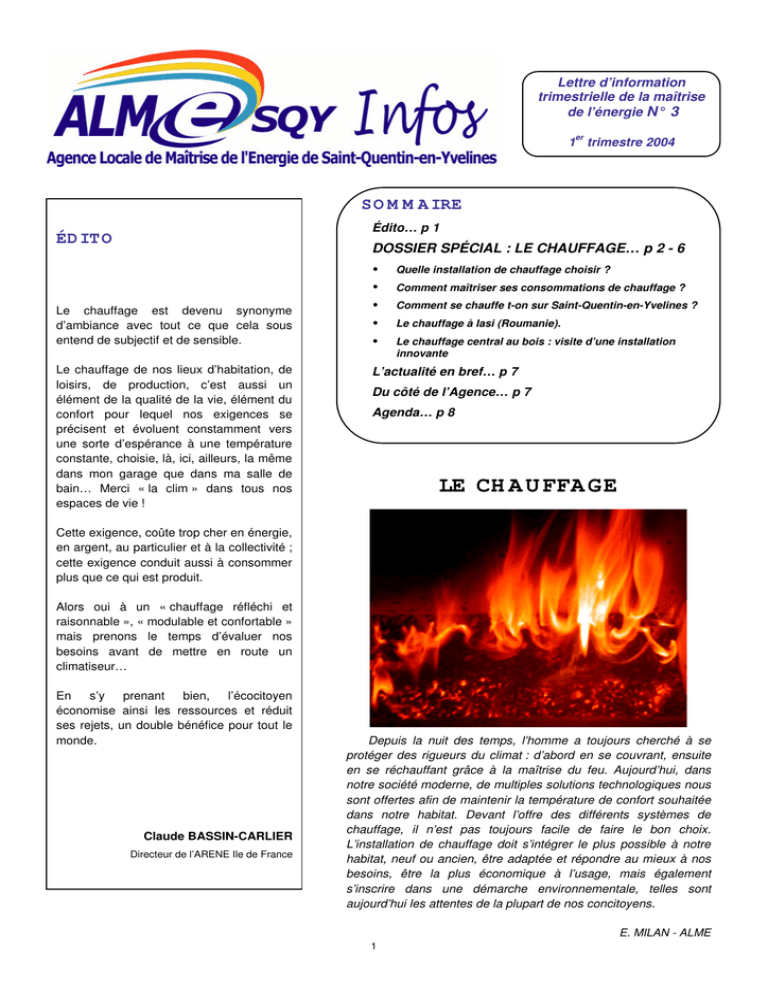 ALMe SQY Infos

Agence Locale de Maîtrise de l'Energie de Saint-Quentin-en-Yvelines

Lettre d'information trimestrielle de la maîtrise de l'énergie N° 3

1$^{er}$ trimestre 2004

ÉDITO

Le chauffage est devenu synonyme d'ambiance avec tout ce que cela sous entend de subjectif et de sensible.

Le chauffage de nos lieux d'habitation, de loisirs, de production, c'est aussi un élément de la qualité de la vie, élément du confort pour lequel nos exigences se précisent et évoluent constamment vers une sorte d'espérance à une température constante, choisie, là, ici, ailleurs, la même dans mon garage que dans ma salle de bain… Merci « la clim » dans tous nos espaces de vie !

Cette exigence, coûte trop cher en énergie, en argent, au particulier et à la collectivité ; cette exigence conduit aussi à consommer plus que ce qui est produit.

Alors oui à un « chauffage réfléchi et raisonnable », « modulable et confortable » mais prenons le temps d'évaluer nos besoins avant de mettre en route un climatiseur…

En s'y prenant bien, l'écocitoyen économise ainsi les ressources et réduit ses rejets, un double bénéfice pour tout le monde.

Claude BASSIN-CARLIER
Directeur de l'ARENE Ile de France

SOMMAIRE

Édito… p 1

DOSSIER SPÉCIAL : LE CHAUFFAGE… p 2 - 6

• Quelle installation de chauffage choisir ?
• Comment maîtriser ses consommations de chauffage ?
• Comment se chauffe t-on sur Saint-Quentin-en-Yvelines ?
• Le chauffage à Iasi (Roumanie).
• Le chauffage central au bois : visite d'une installation innovante

L'actualité en bref… p 7

Du côté de l'Agence… p 7

Agenda… p 8

LE CHAUFFAGE

Depuis la nuit des temps, l'homme a toujours cherché à se protéger des rigueurs du climat : d'abord en se couvrant, ensuite en se réchauffant grâce à la maîtrise du feu. Aujourd'hui, dans notre société moderne, de multiples solutions technologiques nous sont offertes afin de maintenir la température de confort souhaitée dans notre habitat. Devant l'offre des différents systèmes de chauffage, il n'est pas toujours facile de faire le bon choix. L'installation de chauffage doit s'intégrer le plus possible à notre habitat, neuf ou ancien, être adaptée et répondre au mieux à nos besoins, être la plus économique à l'usage, mais également s'inscrire dans une démarche environnementale, telles sont aujourd'hui les attentes de la plupart de nos concitoyens.

E. MILAN - ALME

1